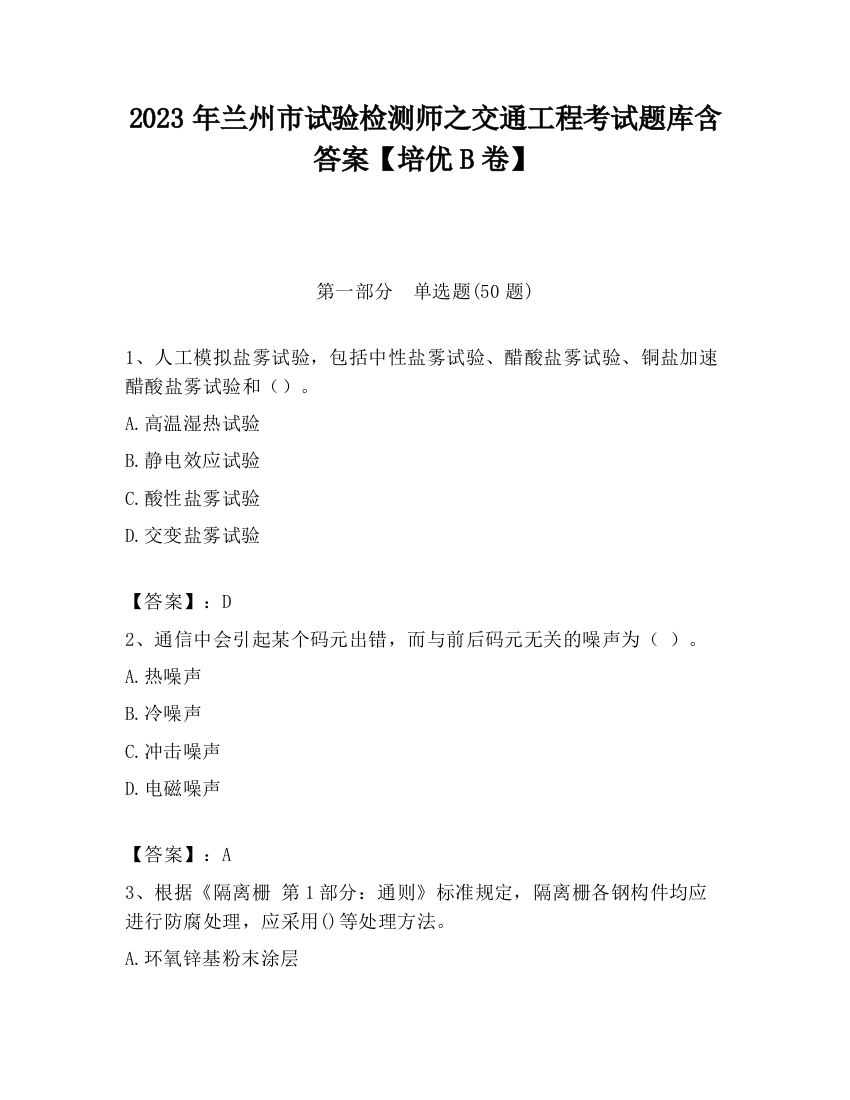 2023 年兰州市试验检测师之交通工程考试题库含答案【培优 B 卷】

第一部分　单选题(50 题)

1、人工模拟盐雾试验，包括中性盐雾试验、醋酸盐雾试验、铜盐加速醋酸盐雾试验和（）。

A.高温湿热试验

B.静电效应试验

C.酸性盐雾试验

D.交变盐雾试验

【答案】：D

2、通信中会引起某个码元出错，而与前后码元无关的噪声为（ ）。

A.热噪声

B.冷噪声

C.冲击噪声

D.电磁噪声

【答案】：A

3、根据《隔离栅 第 1 部分：通则》标准规定，隔离栅各钢构件均应进行防腐处理，应采用()等处理方法。

A.环氧锌基粉末涂层